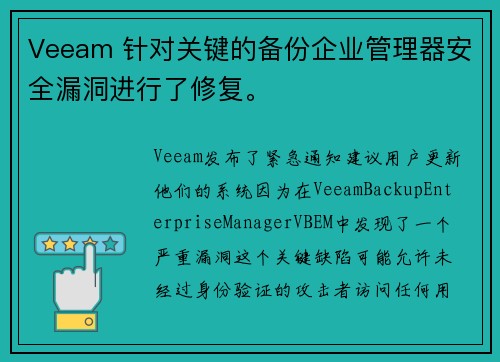 Veeam 针对关键的备份企业管理器安全漏洞进行了修复。

Veeam发布了紧急通知建议用户更新他们的系统因为在VeeamBackupEnterpriseManagerVBEM中发现了一个严重漏洞这个关键缺陷可能允许未经过身份验证的攻击者访问任何用